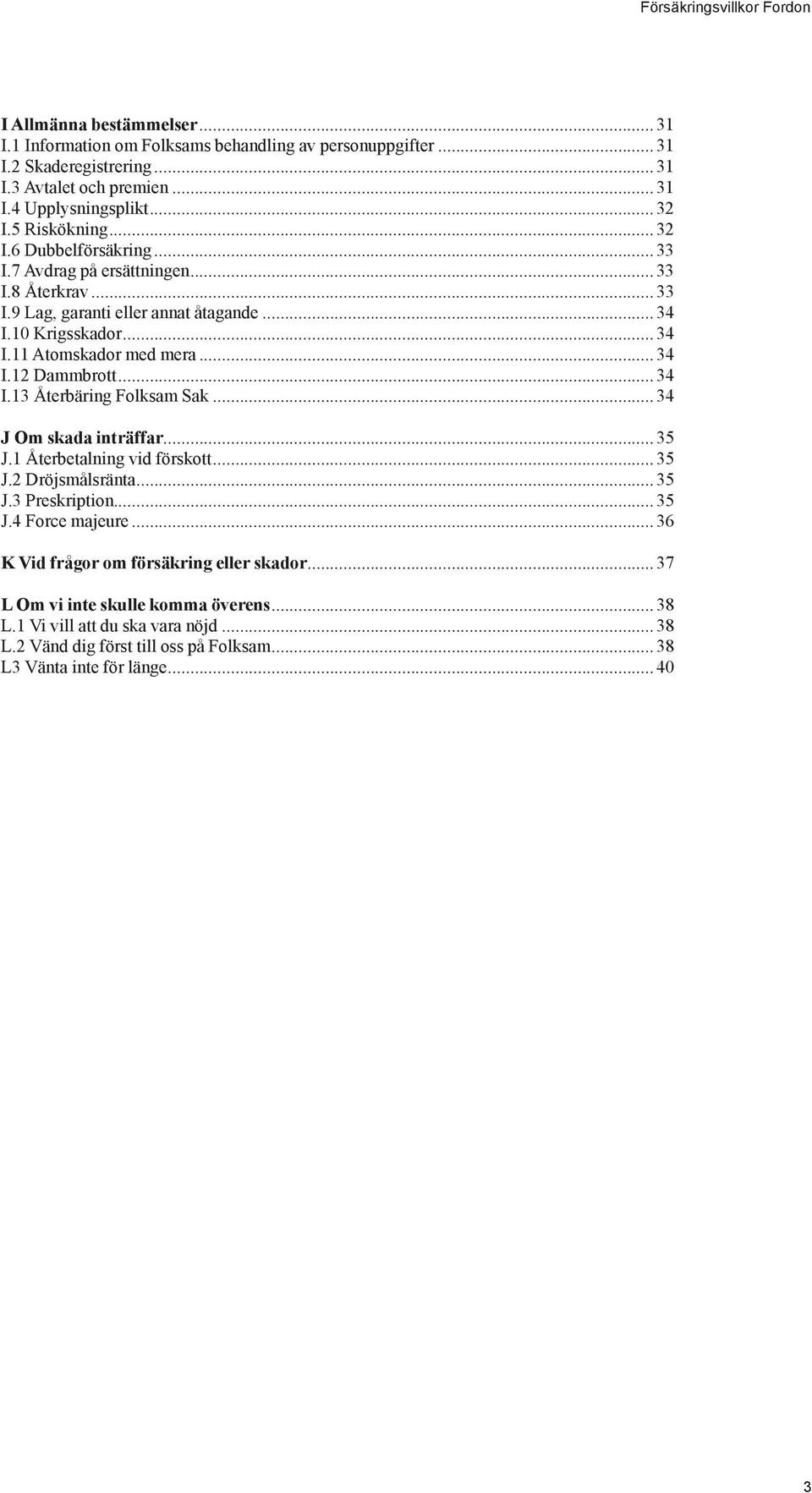 Försäkringsvillkor Fordon

I Allmänna bestämmelser ... 31
I.1 Information om Folksams behandling av personuppgifter ... 31
I.2 Skaderegistrering ... 31
I.3 Avtalet och premien ... 31
I.4 Upplysningsplikt ... 32
I.5 Riskökning ... 32
I.6 Dubbelförsäkring ... 33
I.7 Avdrag på ersättningen ... 33
I.8 Återkrav ... 33
I.9 Lag, garanti eller annat åtagande ... 34
I.10 Krigsskador ... 34
I.11 Atomskador med mera ... 34
I.12 Dammbrott ... 34
I.13 Återbäring Folksam Sak ... 34

J Om skada inträffar ... 35
J.1 Återbetalning vid förskott ... 35
J.2 Dröjsmålsränta ... 35
J.3 Preskription ... 35
J.4 Force majeure ... 36

K Vid frågor om försäkring eller skador ... 37

L Om vi inte skulle komma överens ... 38
L.1 Vi vill att du ska vara nöjd ... 38
L.2 Vänd dig först till oss på Folksam ... 38
L3 Vänta inte för länge ... 40

3